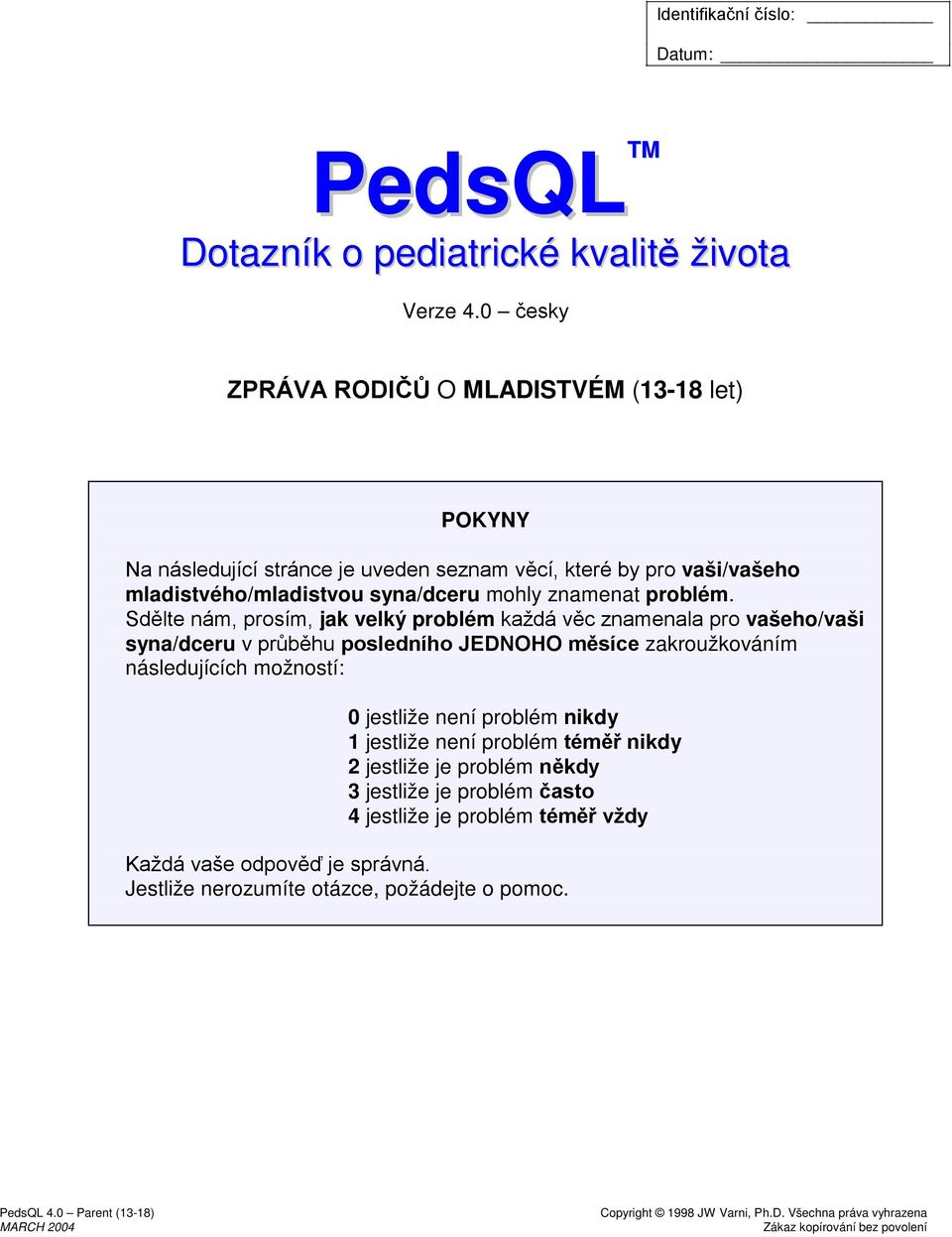 Identifikační číslo: ____________

Datum: ____________________

PedsQL™

Dotazník o pediatrické kvalitě života

Verze 4.0 – česky

ZPRÁVA RODIČŮ O MLADISTVÉM (13-18 let)

POKYNY

Na následující stránce je uveden seznam věcí, které by pro vaši/vašeho mladistvého/mladistvou syna/dceru mohly znamenat problém. Sdělte nám, prosím, jak velký problém každá věc znamenala pro vašeho/vaši syna/dceru v průběhu posledního JEDNOHO měsíce zakroužkováním následujících možností:

0 jestliže není problém nikdy
1 jestliže není problém téměř nikdy
2 jestliže je problém někdy
3 jestliže je problém často
4 jestliže je problém téměř vždy

Každá vaše odpověď je správná.
Jestliže nerozumíte otázce, požádejte o pomoc.

PedsQL 4.0 – Parent (13-18)
MARCH 2004

Copyright © 1998 JW Varni, Ph.D. Všechna práva vyhrazena
Zákaz kopírování bez povolení